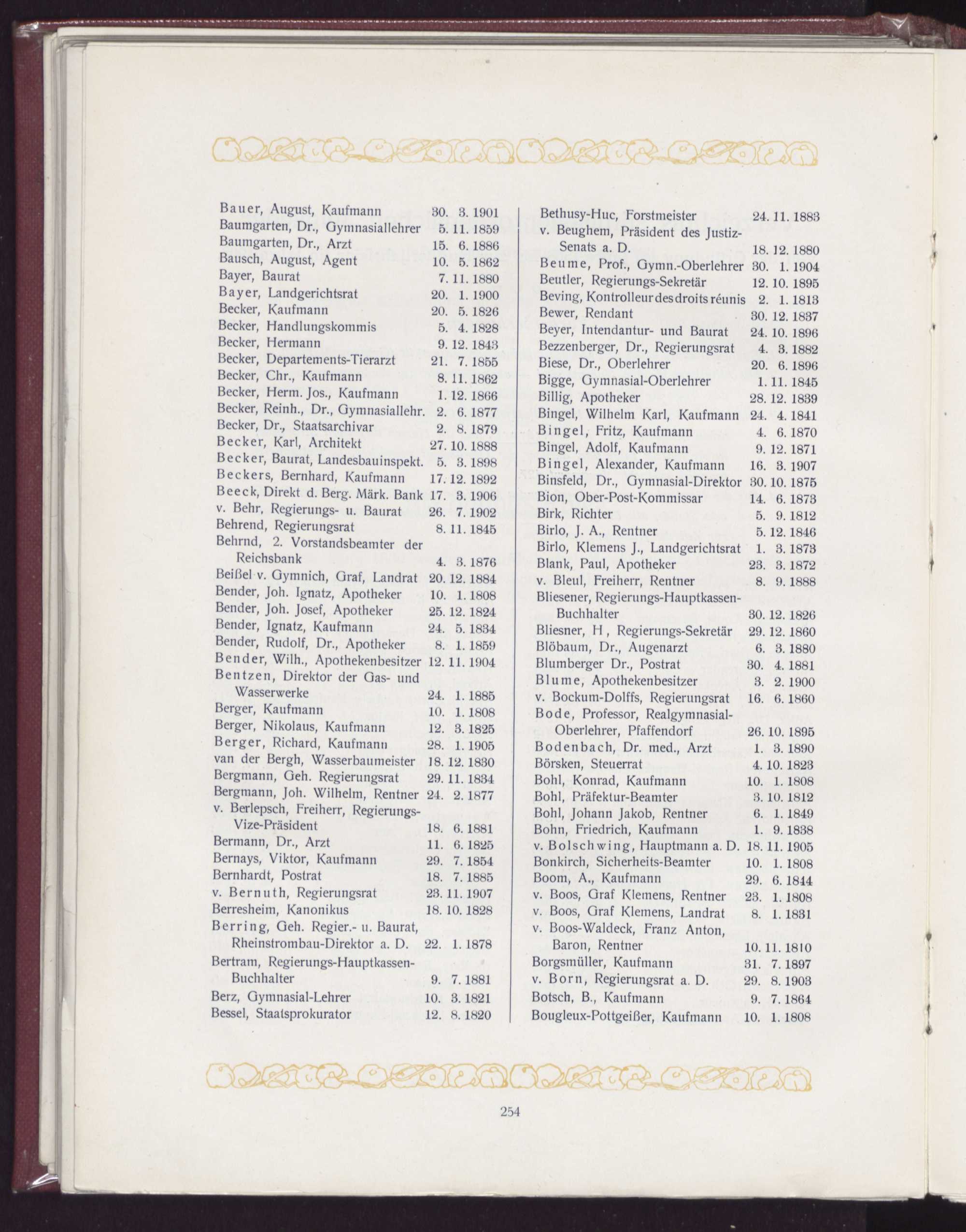 Bauer, August, Kaufmann 30. 3. 1901
Baumgarten, Dr., Gymnasiallehrer 5. 11. 1859
Baumgarten, Dr., Arzt 15. 6. 1886
Bausch, August, Agent 10. 5. 1862
Bayer, Baurat 7. 11. 1880
Bayer, Landgerichtsrat 20. 1. 1900
Becker, Kaufmann 20. 5. 1826
Becker, Handlungskommis 5. 4. 1828
Becker, Hermann 9. 12. 1843
Becker, Departements-Tierarzt 21. 7. 1855
Becker, Chr., Kaufmann 8. 11. 1862
Becker, Herm. Jos., Kaufmann 1. 12. 1866
Becker, Reinh., Dr., Gymnasiallehr. 2. 6. 1877
Becker, Dr., Staatsarchivar 2. 8. 1879
Becker, Karl, Architekt 27. 10. 1888
Becker, Baurat, Landesbauinspekt. 5. 3. 1898
Beckers, Bernhard, Kaufmann 17. 12. 1892
Beeck, Direkt d. Berg. Märk. Bank 17. 3. 1906
v. Behr, Regierungs- u. Baurat 26. 7. 1902
Behrend, Regierungsrat 8. 11. 1845
Behrnd, 2. Vorstandsbeamter der Reichsbank 4. 3. 1876
Beißel v. Gymnich, Graf, Landrat 20. 12. 1884
Bender, Joh. Ignatz, Apotheker 10. 1. 1808
Bender, Joh. Josef, Apotheker 25. 12. 1824
Bender, Ignatz, Kaufmann 24. 5. 1834
Bender, Rudolf, Dr., Apotheker 8. 1. 1859
Bender, Wilh., Apothekenbesitzer 12. 11. 1904
Bentzen, Direktor der Gas- und Wasserwerke 24. 1. 1885
Berger, Kaufmann 10. 1. 1808
Berger, Nikolaus, Kaufmann 12. 3. 1825
Berger, Richard, Kaufmann 28. 1. 1905
van der Bergh, Wasserbaumeister 18. 12. 1830
Bergmann, Geh. Regierungsrat 29. 11. 1834
Bergmann, Joh. Wilhelm, Rentner 24. 2. 1877
v. Berlepsch, Freiherr, Regierungs-Vize-Präsident 18. 6. 1881
Bermann, Dr., Arzt 11. 6. 1825
Bernays, Viktor, Kaufmann 29. 7. 1854
Bernhardt, Postrat 18. 7. 1885
v. Bernuth, Regierungsrat 23. 11. 1907
Berresheim, Kanonikus 18. 10. 1828
Berring, Geh. Regier.- u. Baurat, Rheinstrombau-Direktor a. D. 22. 1. 1878
Bertram, Regierungs-Hauptkassen-Buchhalter 9. 7. 1881
Berz, Gymnasial-Lehrer 10. 3. 1821
Bessel, Staatsprokurator 12. 8. 1820

Bethusy-Huc, Forstmeister 24. 11. 1883
v. Beughem, Präsident des Justiz-Senats a. D. 18. 12. 1880
Beume, Prof., Gymn.-Oberlehrer 30. 1. 1904
Beutler, Regierungs-Sekretär 12. 10. 1895
Beving, Kontrolleur des droits réunis 2. 1. 1813
Bewer, Rendant 30. 12. 1837
Beyer, Intendantur- und Baurat 24. 10. 1896
Bezzenberger, Dr., Regierungsrat 4. 3. 1882
Biese, Dr., Oberlehrer 20. 6. 1896
Bigge, Gymnasial-Oberlehrer 1. 11. 1845
Billig, Apotheker 28. 12. 1839
Bingel, Wilhelm Karl, Kaufmann 24. 4. 1841
Bingel, Fritz, Kaufmann 4. 6. 1870
Bingel, Adolf, Kaufmann 9. 12. 1871
Bingel, Alexander, Kaufmann 16. 3. 1907
Binsfeld, Dr., Gymnasial-Direktor 30. 10. 1875
Bion, Ober-Post-Kommissar 14. 6. 1873
Birk, Richter 5. 9. 1812
Birlo, J. A., Rentner 5. 12. 1846
Birlo, Klemens J., Landgerichtsrat 1. 3. 1873
Blank, Paul, Apotheker 23. 3. 1872
v. Bleul, Freiherr, Rentner 8. 9. 1888
Bliesener, Regierungs-Hauptkassen-Buchhalter 30. 12. 1826
Bliesner, H , Regierungs-Sekretär 29. 12. 1860
Blöbaum, Dr., Augenarzt 6. 3. 1880
Blumberger Dr., Postrat 30. 4. 1881
Blume, Apothekenbesitzer 3. 2. 1900
v. Bockum-Dolffs, Regierungsrat 16. 6. 1860
Bode, Professor, Realgymnasial-Oberlehrer, Pfaffendorf 26. 10. 1895
Bodenbach, Dr. med., Arzt 1. 3. 1890
Börsken, Steuerrat 4. 10. 1823
Bohl, Konrad, Kaufmann 10. 1. 1808
Bohl, Präfektur-Beamter 3. 10. 1812
Bohl, Johann Jakob, Rentner 6. 1. 1849
Bohn, Friedrich, Kaufmann 1. 9. 1838
v. Bolschwing, Hauptmann a. D. 18. 11. 1905
Bonkirch, Sicherheits-Beamter 10. 1. 1808
Boom, A., Kaufmann 29. 6. 1844
v. Boos, Graf Klemens, Rentner 23. 1. 1808
v. Boos, Graf Klemens, Landrat 8. 1. 1831
v. Boos-Waldeck, Franz Anton, Baron, Rentner 10. 11. 1810
Borgsmüller, Kaufmann 31. 7. 1897
v. Born, Regierungsrat a. D. 29. 8. 1903
Botsch, B., Kaufmann 9. 7. 1864
Bougleux-Pottgeißer, Kaufmann 10. 1. 1808

254